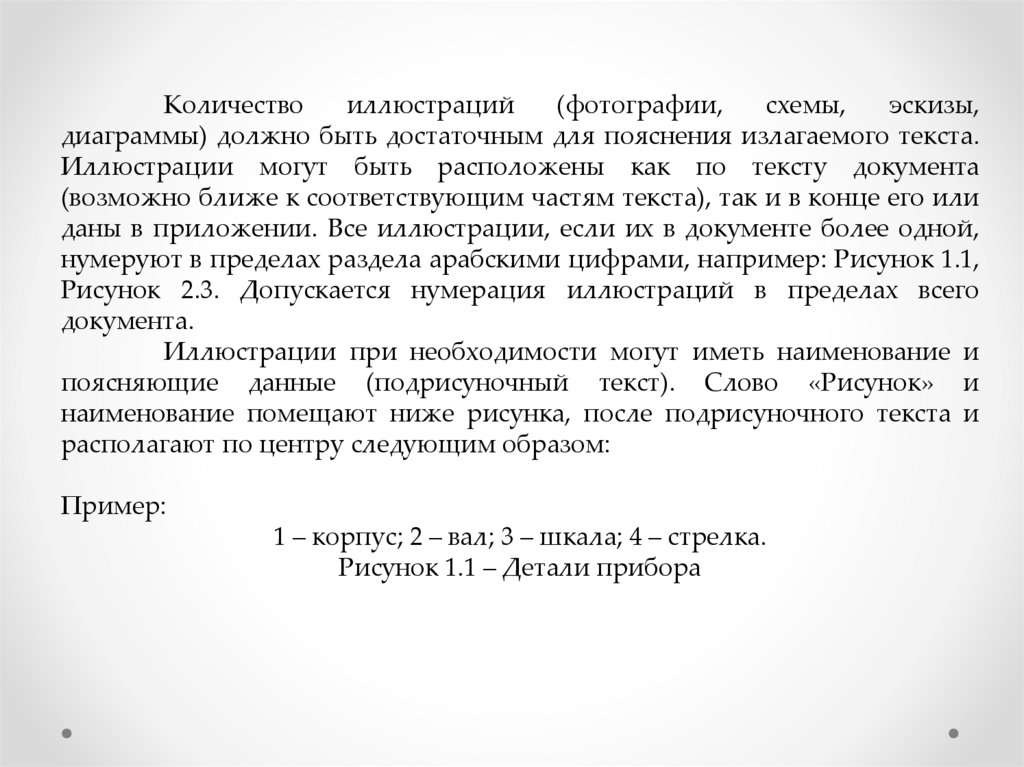 Количество иллюстраций (фотографии, схемы, эскизы, диаграммы) должно быть достаточным для пояснения излагаемого текста. Иллюстрации могут быть расположены как по тексту документа (возможно ближе к соответствующим частям текста), так и в конце его или даны в приложении. Все иллюстрации, если их в документе более одной, нумеруют в пределах раздела арабскими цифрами, например: Рисунок 1.1, Рисунок 2.3. Допускается нумерация иллюстраций в пределах всего документа.

Иллюстрации при необходимости могут иметь наименование и поясняющие данные (подрисуночный текст). Слово «Рисунок» и наименование помещают ниже рисунка, после подрисуночного текста и располагают по центру следующим образом:

Пример:

1 – корпус; 2 – вал; 3 – шкала; 4 – стрелка.
Рисунок 1.1 – Детали прибора